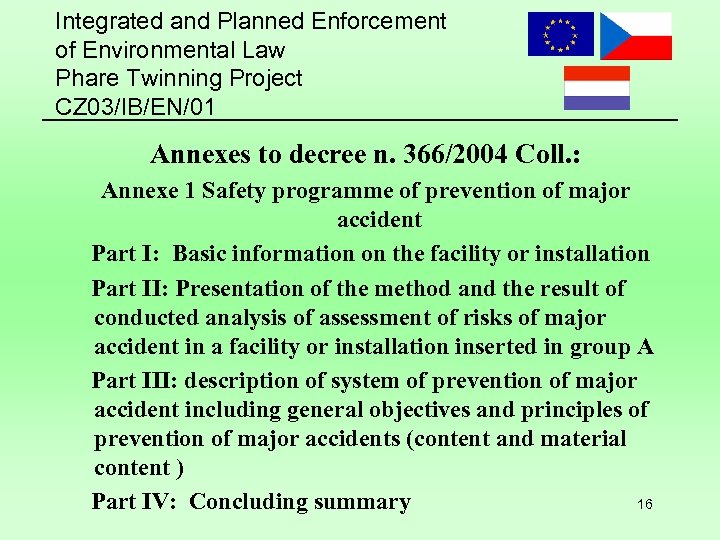 Integrated and Planned Enforcement of Environmental Law
Phare Twinning Project
CZ03/IB/EN/01

Annexes to decree n. 366/2004 Coll.:

Annexe 1 Safety programme of prevention of major accident

Part I: Basic information on the facility or installation

Part II: Presentation of the method and the result of conducted analysis of assessment of risks of major accident in a facility or installation inserted in group A

Part III: description of system of prevention of major accident including general objectives and principles of prevention of major accidents (content and material content )

Part IV: Concluding summary

16